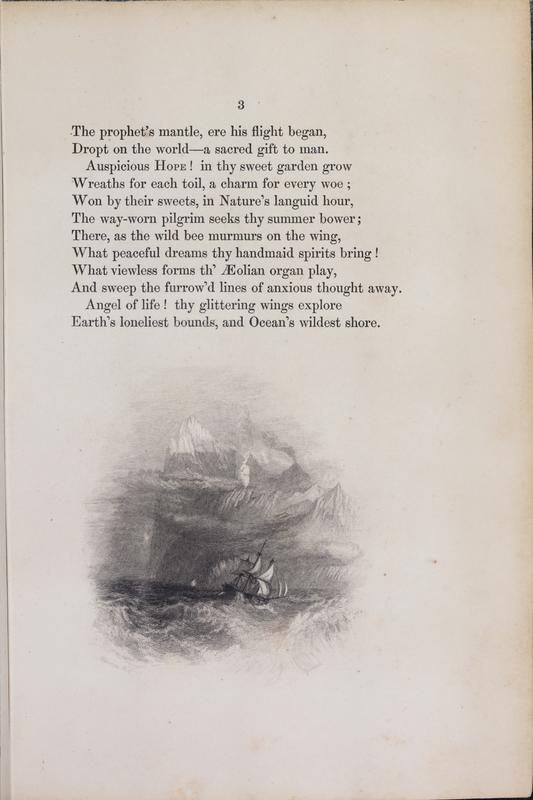 3

The prophet's mantle, ere his flight began,
Dropt on the world—a sacred gift to man.
Auspicious Hope! in thy sweet garden grow
Wreaths for each toil, a charm for every woe;
Won by their sweets, in Nature's languid hour,
The way-worn pilgrim seeks thy summer bower;
There, as the wild bee murmurs on the wing,
What peaceful dreams thy handmaid spirits bring!
What viewless forms th' Æolian organ play,
And sweep the furrow'd lines of anxious thought away.
Angel of life! thy glittering wings explore
Earth's loneliest bounds, and Ocean's wildest shore.